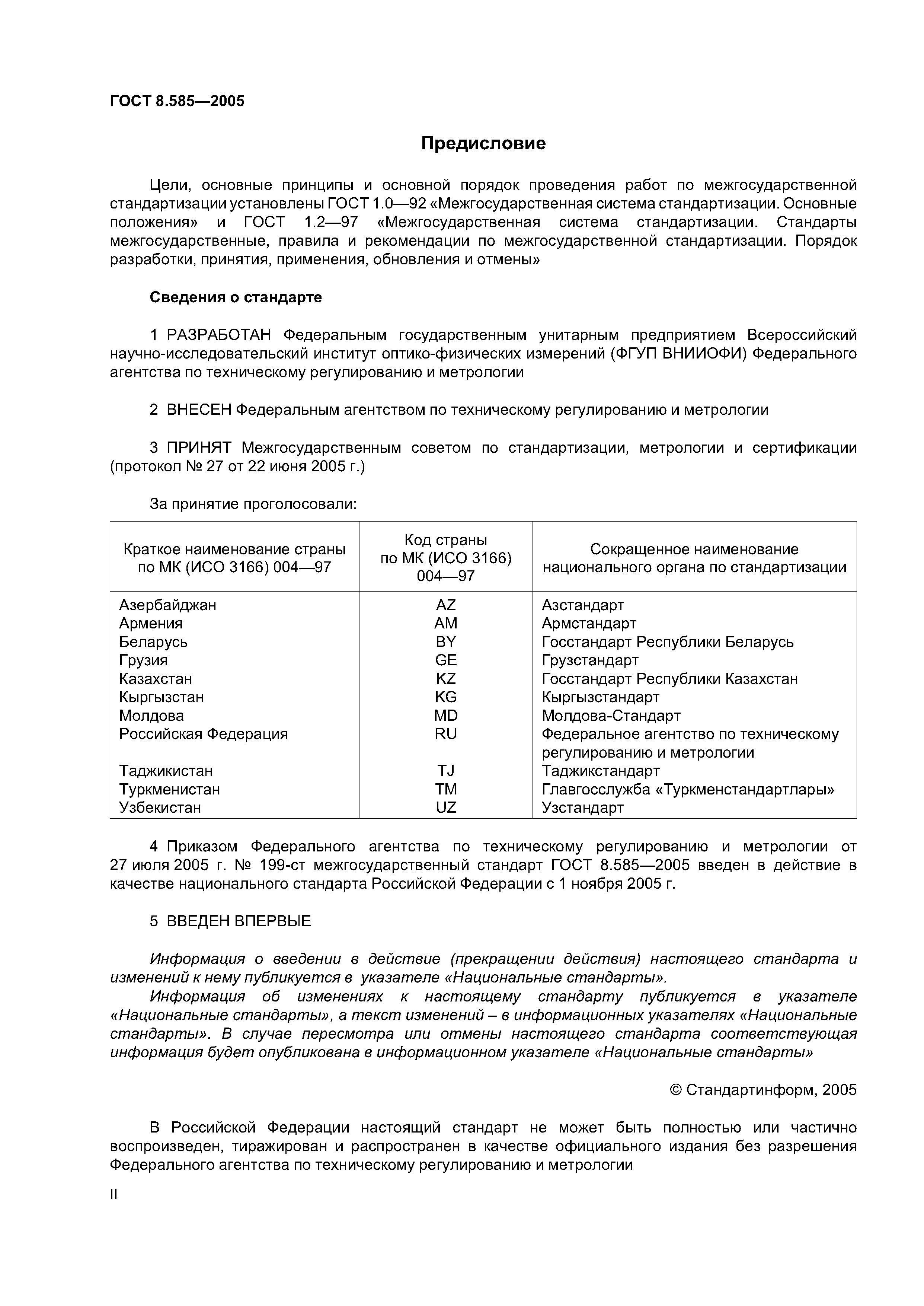 ГОСТ 8.585—2005

Предисловие

Цели, основные принципы и основной порядок проведения работ по межгосударственной стандартизации установлены ГОСТ 1.0—92 «Межгосударственная система стандартизации. Основные положения» и ГОСТ 1.2—97 «Межгосударственная система стандартизации. Стандарты межгосударственные, правила и рекомендации по межгосударственной стандартизации. Порядок разработки, принятия, применения, обновления и отмены»

Сведения о стандарте

1 РАЗРАБОТАН Федеральным государственным унитарным предприятием Всероссийский научно-исследовательский институт оптико-физических измерений (ФГУП ВНИИОФИ) Федерального агентства по техническому регулированию и метрологии

2 ВНЕСЕН Федеральным агентством по техническому регулированию и метрологии

3 ПРИНЯТ Межгосударственным советом по стандартизации, метрологии и сертификации (протокол № 27 от 22 июня 2005 г.)

За принятие проголосовали:

| Краткое наименование страны по МК (ИСО 3166) 004—97 | Код страны по МК (ИСО 3166) 004—97 | Сокращенное наименование национального органа по стандартизации |
|---|---|---|
| Азербайджан | AZ | Азстандарт |
| Армения | AM | Армстандарт |
| Беларусь | BY | Госстандарт Республики Беларусь |
| Грузия | GE | Грузстандарт |
| Казахстан | KZ | Госстандарт Республики Казахстан |
| Кыргызстан | KG | Кыргызстандарт |
| Молдова | MD | Молдова-Стандарт |
| Российская Федерация | RU | Федеральное агентство по техническому регулированию и метрологии |
| Таджикистан | TJ | Таджикстандарт |
| Туркменистан | TM | Главгосслужба «Туркменстандартлары» |
| Узбекистан | UZ | Узстандарт |

4 Приказом Федерального агентства по техническому регулированию и метрологии от 27 июля 2005 г. № 199-ст межгосударственный стандарт ГОСТ 8.585—2005 введен в действие в качестве национального стандарта Российской Федерации с 1 ноября 2005 г.

5 ВВЕДЕН ВПЕРВЫЕ

Информация о введении в действие (прекращении действия) настоящего стандарта и изменений к нему публикуется в указателе «Национальные стандарты».
Информация об изменениях к настоящему стандарту публикуется в указателе «Национальные стандарты», а текст изменений – в информационных указателях «Национальные стандарты». В случае пересмотра или отмены настоящего стандарта соответствующая информация будет опубликована в информационном указателе «Национальные стандарты»

© Стандартинформ, 2005

В Российской Федерации настоящий стандарт не может быть полностью или частично воспроизведен, тиражирован и распространен в качестве официального издания без разрешения Федерального агентства по техническому регулированию и метрологии

II